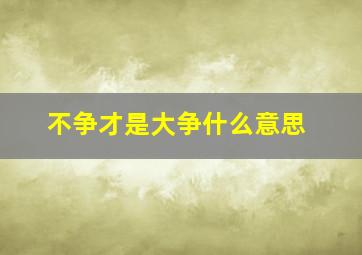 不争才是大争什么意思